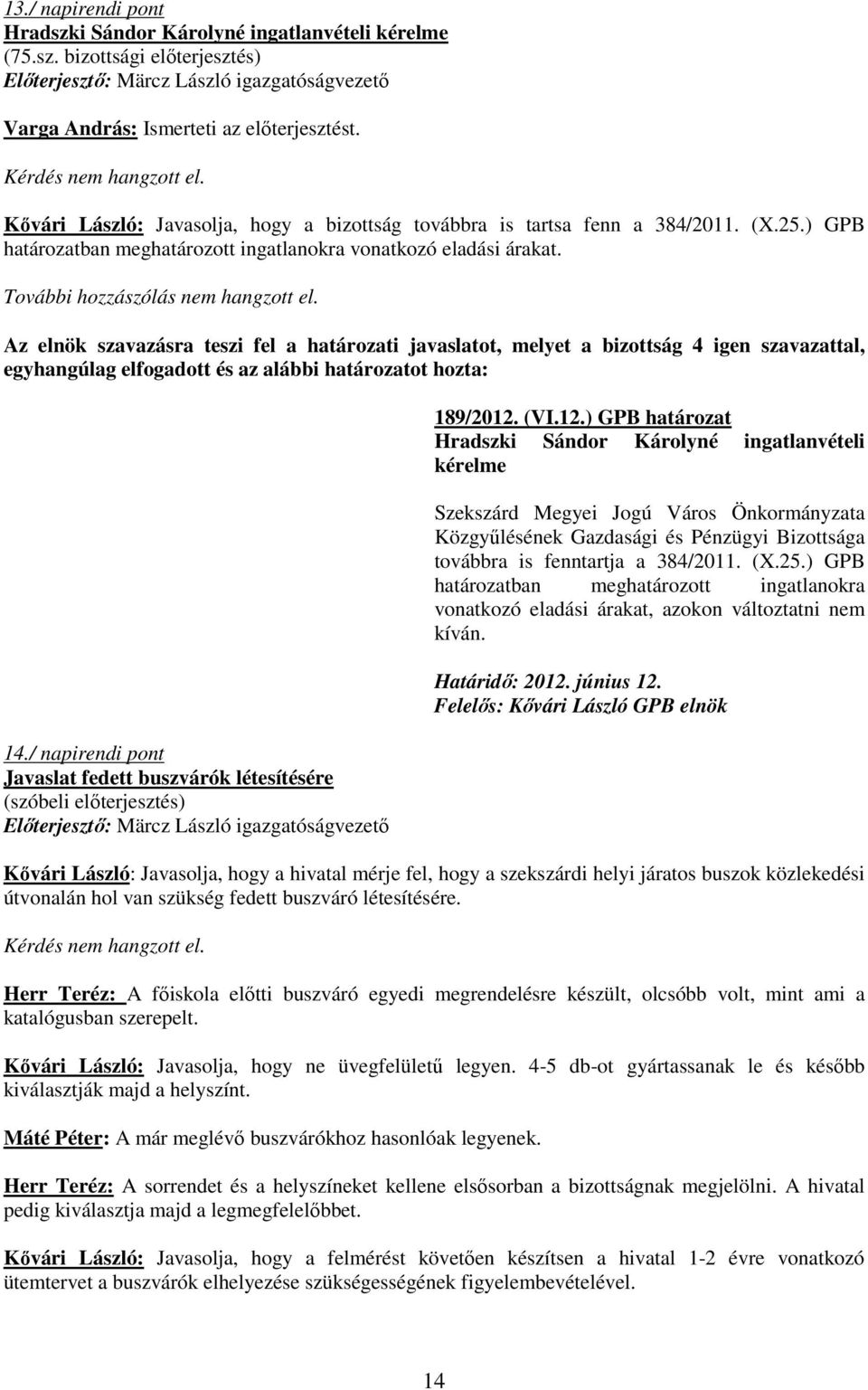 13./ napirendi pont
Hradszki Sándor Károlyné ingatlanvételi kérelme
(75.sz. bizottsági előterjesztés)
Előterjesztő: Märcz László igazgatóságvezető

Varga András: Ismerteti az előterjesztést.

Kérdés nem hangzott el.

Kővári László: Javasolja, hogy a bizottság továbbra is tartsa fenn a 384/2011. (X.25.) GPB határozatban meghatározott ingatlanokra vonatkozó eladási árakat.

További hozzászólás nem hangzott el.

Az elnök szavazásra teszi fel a határozati javaslatot, melyet a bizottság 4 igen szavazattal, egyhangúlag elfogadott és az alábbi határozatot hozta:

189/2012. (VI.12.) GPB határozat
Hradszki Sándor Károlyné ingatlanvételi kérelme

Szekszárd Megyei Jogú Város Önkormányzata Közgyűlésének Gazdasági és Pénzügyi Bizottsága továbbra is fenntartja a 384/2011. (X.25.) GPB határozatban meghatározott ingatlanokra vonatkozó eladási árakat, azokon változtatni nem kíván.

Határidő: 2012. június 12.
Felelős: Kővári László GPB elnök

14./ napirendi pont
Javaslat fedett buszvárók létesítésére
(szóbeli előterjesztés)
Előterjesztő: Märcz László igazgatóságvezető

Kővári László: Javasolja, hogy a hivatal mérje fel, hogy a szekszárdi helyi járatos buszok közlekedési útvonalán hol van szükség fedett buszváró létesítésére.

Kérdés nem hangzott el.

Herr Teréz: A főiskola előtti buszváró egyedi megrendelésre készült, olcsóbb volt, mint ami a katalógusban szerepelt.

Kővári László: Javasolja, hogy ne üvegfelületű legyen. 4-5 db-ot gyártassanak le és később kiválasztják majd a helyszínt.

Máté Péter: A már meglévő buszvárókhoz hasonlóak legyenek.

Herr Teréz: A sorrendet és a helyszíneket kellene elsősorban a bizottságnak megjelölni. A hivatal pedig kiválasztja majd a legmegfelelőbbet.

Kővári László: Javasolja, hogy a felmérést követően készítsen a hivatal 1-2 évre vonatkozó ütemtervet a buszvárók elhelyezése szükségességének figyelembevételével.

14